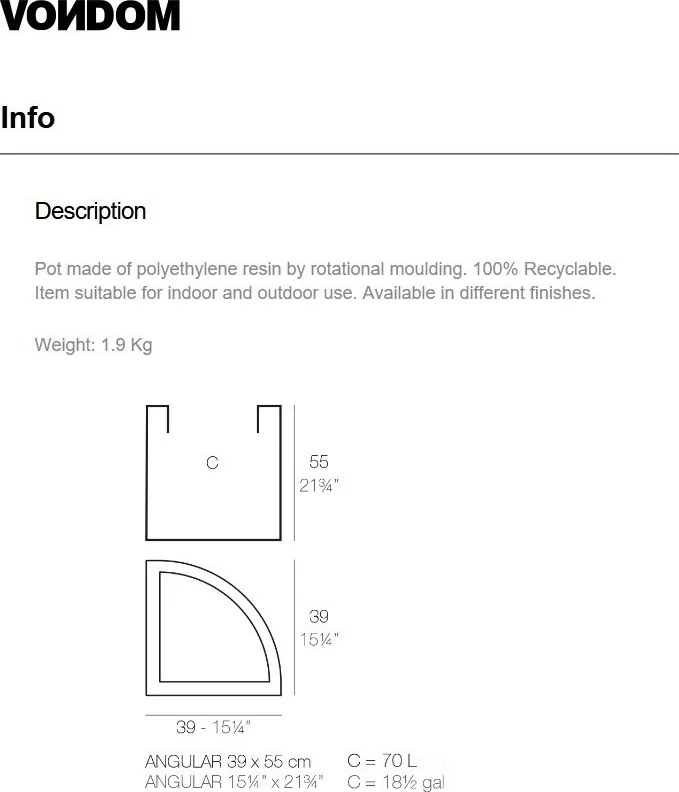 VONDOM

Info

Description

Pot made of polyethylene resin by rotational moulding. 100% Recyclable. Item suitable for indoor and outdoor use. Available in different finishes.

Weight: 1.9 Kg

C

55
21¾"

39
15¼"

39 - 15¼"

ANGULAR 39 x 55 cm C = 70 L
ANGULAR 15¼" x 21¾" C = 18½ gal